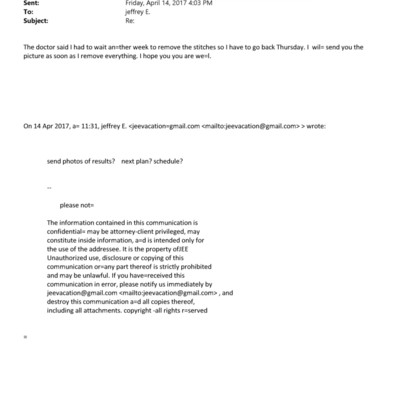 Sent: Friday, April 14, 2017 4:03 PM
To: jeffrey E.
Subject: Re:

The doctor said I had to wait an=ther week to remove the stitches so I have to go back Thursday. I wil= send you the picture as soon as I remove everything. I hope you you are we=l.

On 14 Apr 2017, a= 11:31, jeffrey E. <jeevacation=gmail.com <mailto:jeevacation@gmail.com> > wrote:

send photos of results? next plan? schedule?

--

please not=

The information contained in this communication is confidential= may be attorney-client privileged, may constitute inside information, a=d is intended only for the use of the addressee. It is the property ofJEE Unauthorized use, disclosure or copying of this communication or=any part thereof is strictly prohibited and may be unlawful. If you have=received this communication in error, please notify us immediately by jeevacation@gmail.com <mailto:jeevacation@gmail.com> , and destroy this communication a=d all copies thereof, including all attachments. copyright -all rights r=served

=